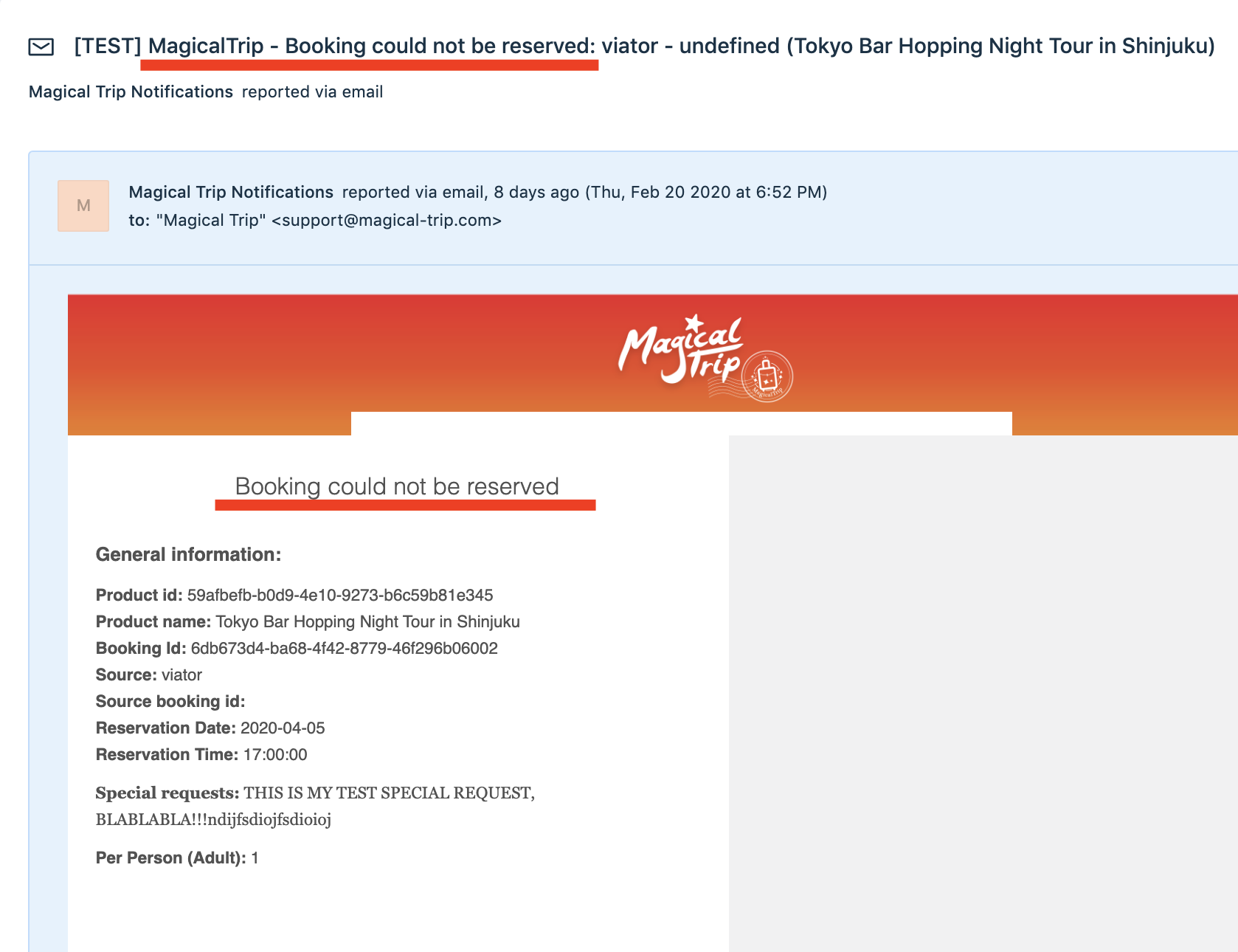 [TEST] MagicalTrip - Booking could not be reserved: viator - undefined (Tokyo Bar Hopping Night Tour in Shinjuku)

Magical Trip Notifications reported via email

M

Magical Trip Notifications reported via email, 8 days ago (Thu, Feb 20 2020 at 6:52 PM)
to: "Magical Trip" <support@magical-trip.com>

Magical Trip

MagicalTrip

Booking could not be reserved

General information:

Product id: 59afbefb-b0d9-4e10-9273-b6c59b81e345
Product name: Tokyo Bar Hopping Night Tour in Shinjuku
Booking Id: 6db673d4-ba68-4f42-8779-46f296b06002
Source: viator
Source booking id:
Reservation Date: 2020-04-05
Reservation Time: 17:00:00

Special requests: THIS IS MY TEST SPECIAL REQUEST, BLABLABLA!!!ndijfsdiojfsdioioj

Per Person (Adult): 1